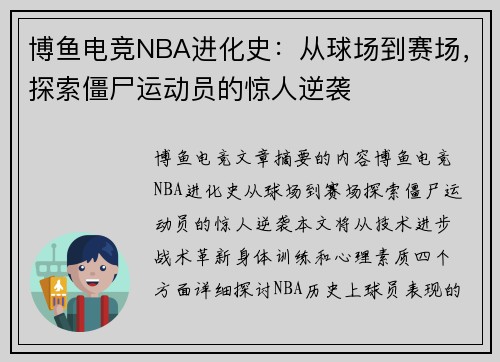 博鱼电竞NBA进化史：从球场到赛场，探索僵尸运动员的惊人逆袭

博鱼电竞文章摘要的内容博鱼电竞NBA进化史从球场到赛场探索僵尸运动员的惊人逆袭本文将从技术进步战术革新身体训练和心理素质四个方面详细探讨NBA历史上球员表现的